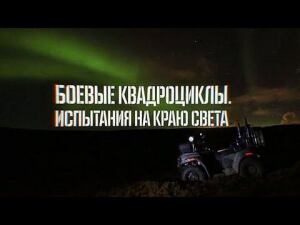 БОЕВЫЕ КВАДРОЦИКЛЫ.
ИСПЫТАНИЯ НА КРАЮ СВЕТА